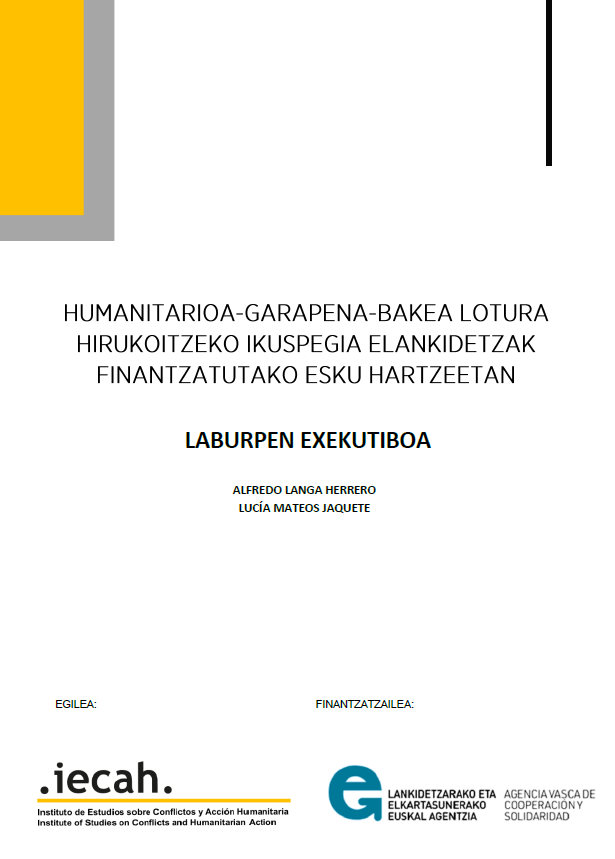 HUMANITARIOA-GARAPENA-BAKEA LOTURA HIRUKOITZEKO IKUSPEGIA ELANKIDETZAK FINANTZATUTAKO ESKU HARTZEETAN

LABURPEN EXEKUTIBOA

ALFREDO LANGA HERRERO
LUCÍA MATEOS JAQUETE

EGILEA:

.iecah.
Instituto de Estudios sobre Conflictos y Acción Humanitaria
Institute of Studies on Conflicts and Humanitarian Action

FINANTZATZAILEA:

LANKIDETZARAKO ETA ELKARTASUNERAKO EUSKAL AGENTZIA
AGENCIA VASCA DE COOPERACIÓN Y SOLIDARIDAD